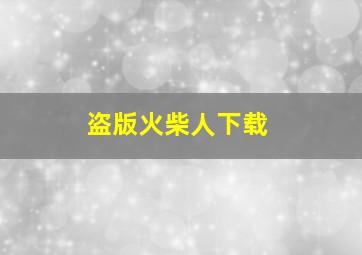 盗版火柴人下载